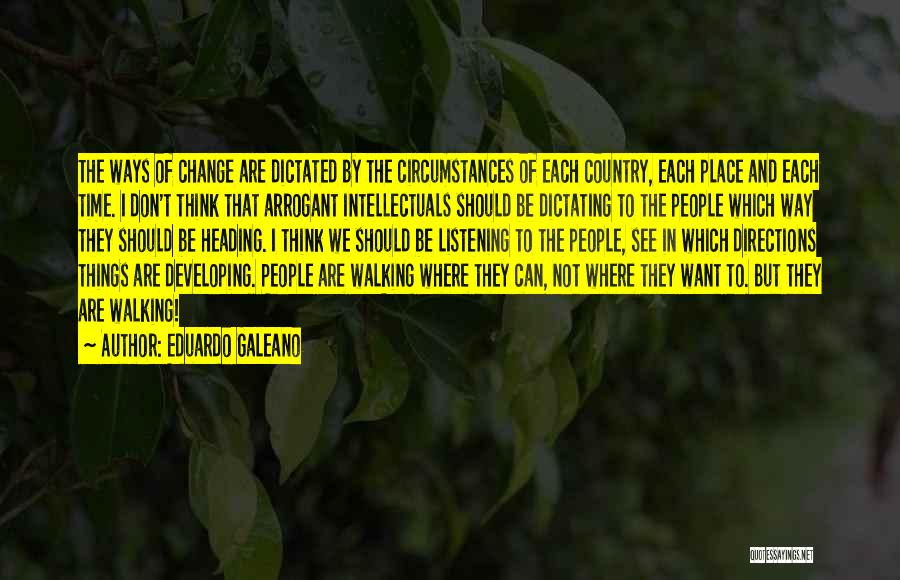 THE WAYS OF CHANGE ARE DICTATED BY THE CIRCUMSTANCES OF EACH COUNTRY, EACH PLACE AND EACH TIME. I DON'T THINK THAT ARROGANT INTELLECTUALS SHOULD BE DICTATING TO THE PEOPLE WHICH WAY THEY SHOULD BE HEADING. I THINK WE SHOULD BE LISTENING TO THE PEOPLE, SEE IN WHICH DIRECTIONS THINGS ARE DEVELOPING. PEOPLE ARE WALKING WHERE THEY CAN, NOT WHERE THEY WANT TO. BUT THEY ARE WALKING!

— AUTHOR: EDUARDO GALEANO

QUOTESSAYINGS.NET